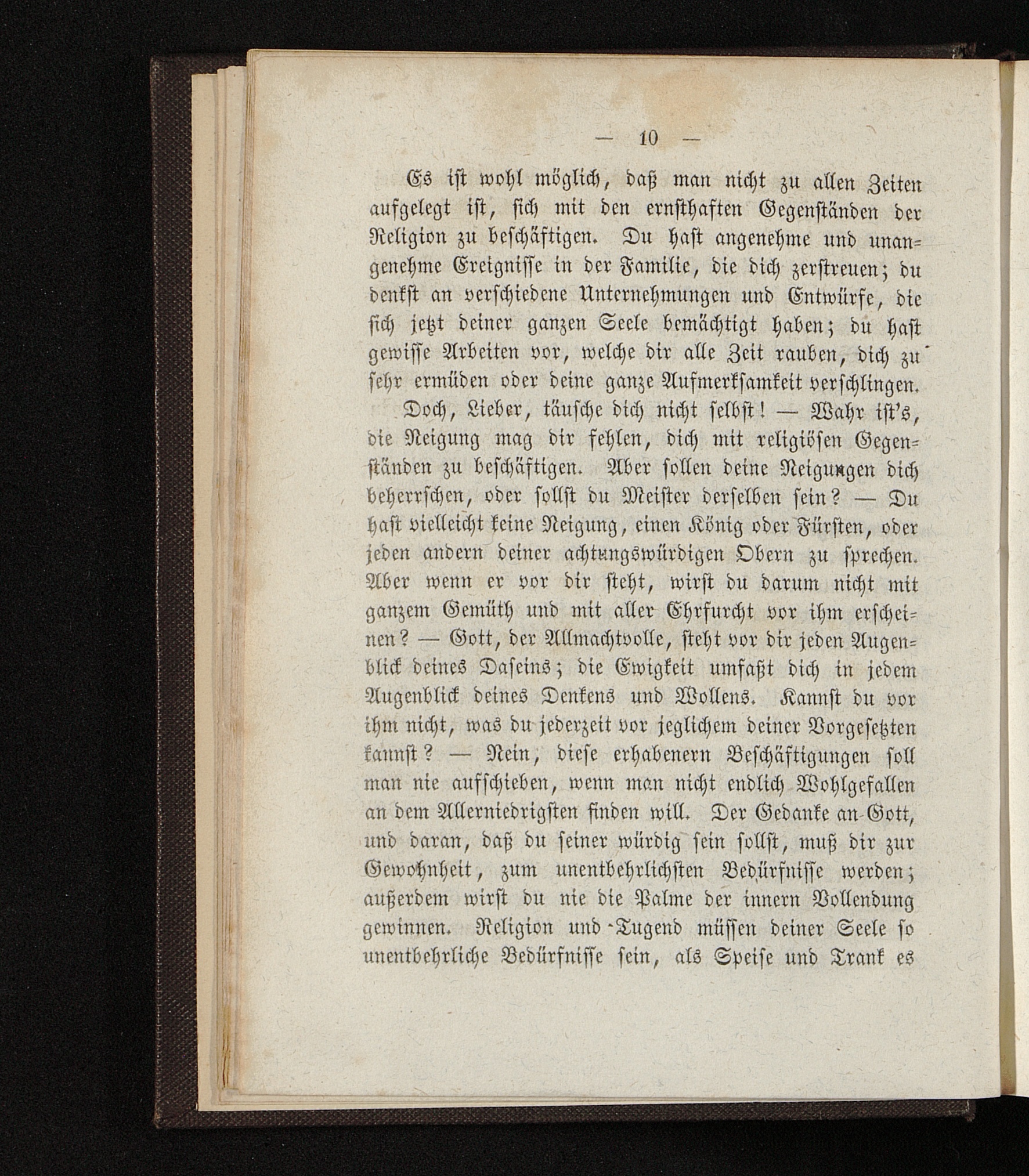 — 10 —

Es ist wohl möglich, daß man nicht zu allen Zeiten aufgelegt ist, sich mit den ernsthaften Gegenständen der Religion zu beschäftigen. Du hast angenehme und unangenehme Ereignisse in der Familie, die dich zerstreuen; du denkst an verschiedene Unternehmungen und Entwürfe, die sich jetzt deiner ganzen Seele bemächtigt haben; du hast gewisse Arbeiten vor, welche dir alle Zeit rauben, dich zu sehr ermüden oder deine ganze Aufmerksamkeit verschlingen.

Doch, Lieber, täusche dich nicht selbst! — Wahr ist's, die Neigung mag dir fehlen, dich mit religiösen Gegenständen zu beschäftigen. Aber sollen deine Neigungen dich beherrschen, oder sollst du Meister derselben sein? — Du hast vielleicht keine Neigung, einen König oder Fürsten, oder jeden andern deiner achtungswürdigen Obern zu sprechen. Aber wenn er vor dir steht, wirst du darum nicht mit ganzem Gemüth und mit aller Ehrfurcht vor ihm erscheinen? — Gott, der Allmachtvolle, steht vor dir jeden Augenblick deines Daseins; die Ewigkeit umfaßt dich in jedem Augenblick deines Denkens und Wollens. Kannst du vor ihm nicht, was du jederzeit vor jeglichem deiner Vorgesetzten kannst? — Nein, diese erhabenern Beschäftigungen soll man nie aufschieben, wenn man nicht endlich Wohlgefallen an dem Allerniedrigsten finden will. Der Gedanke an Gott, und daran, daß du seiner würdig sein sollst, muß dir zur Gewohnheit, zum unentbehrlichsten Bedürfnisse werden; außerdem wirst du nie die Palme der innern Vollendung gewinnen. Religion und Tugend müssen deiner Seele so unentbehrliche Bedürfnisse sein, als Speise und Trank es